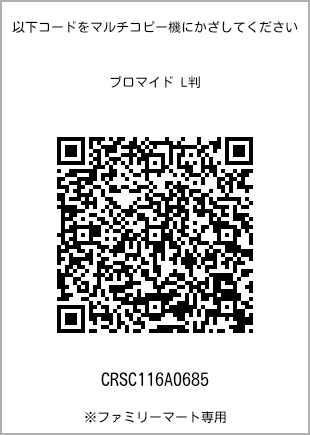 以下コードをマルチコピー機にかざしてください

ブロマイド L判

CRSC116A0685

※ファミリーマート専用